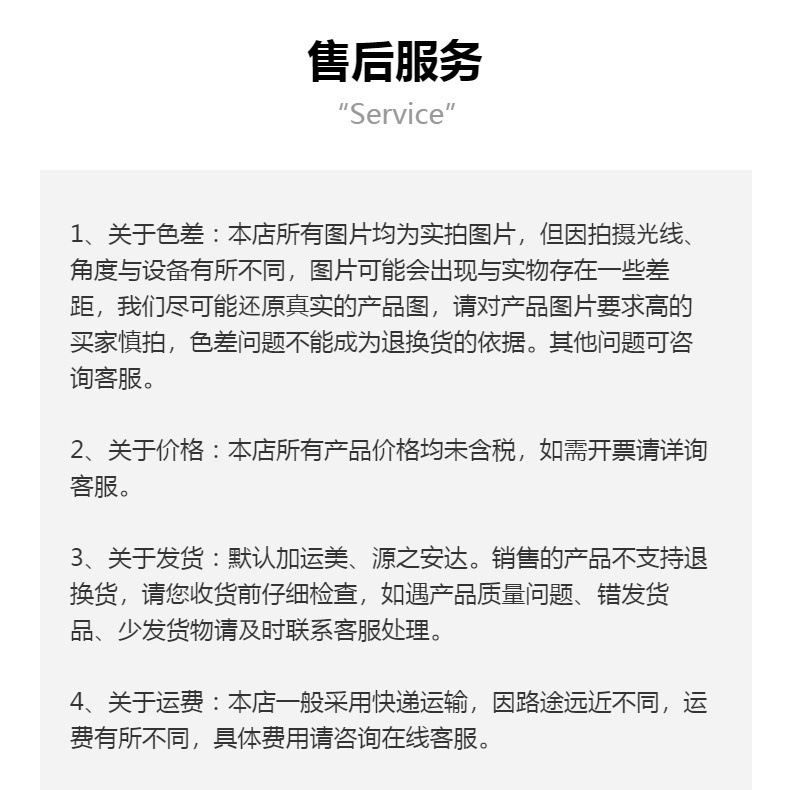 售后服务
“Service”

1、关于色差：本店所有图片均为实拍图片，但因拍摄光线、角度与设备有所不同，图片可能会出现与实物存在一些差距，我们尽可能还原真实的产品图，请对产品图片要求高的买家慎拍，色差问题不能成为退换货的依据。其他问题可咨询客服。

2、关于价格：本店所有产品价格均未含税，如需开票请详询客服。

3、关于发货：默认加运美、源之安达。销售的产品不支持退换货，请您收货前仔细检查，如遇产品质量问题、错发货品、少发货物请及时联系客服处理。

4、关于运费：本店一般采用快递运输，因路途远近不同，运费有所不同，具体费用请咨询在线客服。